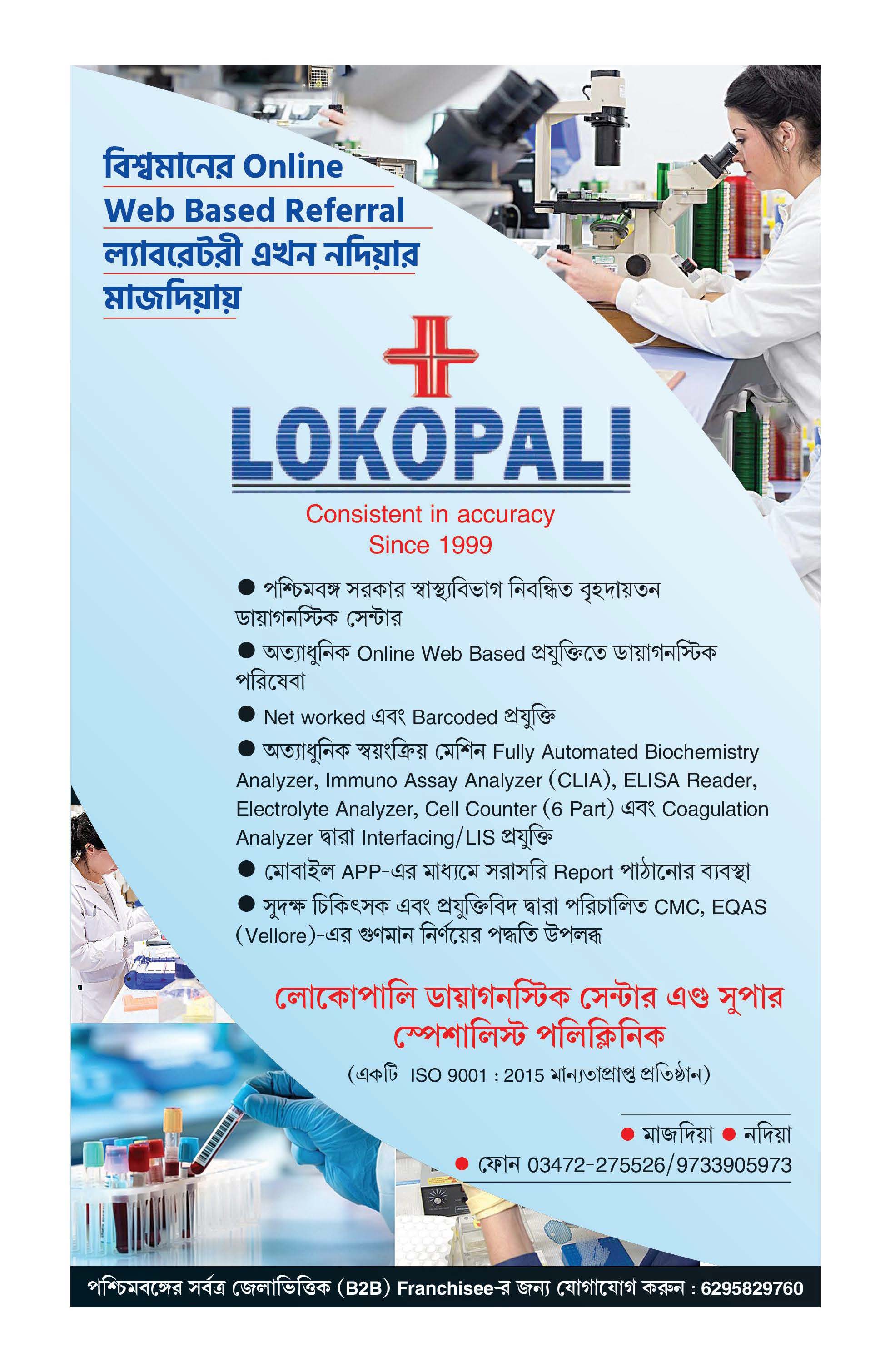 বিশ্বমানের Online
Web Based Referral
ল্যাবরেটরী এখন নদিয়ার
মাজদিয়ায়

LOKOPALI

Consistent in accuracy
Since 1999

● পশ্চিমবঙ্গ সরকার স্বাস্থ্যবিভাগ নিবন্ধিত বৃহদায়তন ডায়াগনস্টিক সেন্টার

● অত্যাধুনিক Online Web Based প্রযুক্তিতে ডায়াগনস্টিক পরিষেবা

● Net worked এবং Barcoded প্রযুক্তি

● অত্যাধুনিক স্বয়ংক্রিয় মেশিন Fully Automated Biochemistry Analyzer, Immuno Assay Analyzer (CLIA), ELISA Reader, Electrolyte Analyzer, Cell Counter (6 Part) এবং Coagulation Analyzer দ্বারা Interfacing/LIS প্রযুক্তি

● মোবাইল APP-এর মাধ্যমে সরাসরি Report পাঠানোর ব্যবস্থা

● সুদক্ষ চিকিৎসক এবং প্রযুক্তিবিদ দ্বারা পরিচালিত CMC, EQAS (Vellore)-এর গুণমান নির্ণয়ের পদ্ধতি উপলব্ধ

লোকোপালি ডায়াগনস্টিক সেন্টার এণ্ড সুপার স্পেশালিস্ট পলিক্লিনিক

(একটি ISO 9001 : 2015 মান্যতাপ্রাপ্ত প্রতিষ্ঠান)

● মাজদিয়া ● নদিয়া
● ফোন 03472-275526/9733905973

পশ্চিমবঙ্গের সর্বত্র জেলাভিত্তিক (B2B) Franchisee-র জন্য যোগাযোগ করুন : 6295829760